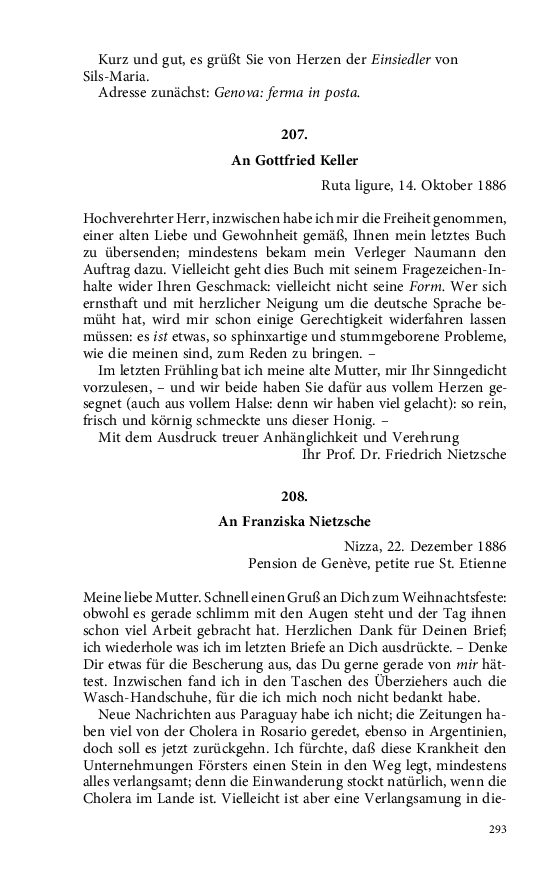 Kurz und gut, es grüßt Sie von Herzen der Einsiedler von Sils-Maria.
Adresse zunächst: Genova: ferma in posta.

207.

An Gottfried Keller

Ruta ligure, 14. Oktober 1886

Hochverehrter Herr, inzwischen habe ich mir die Freiheit genommen, einer alten Liebe und Gewohnheit gemäß, Ihnen mein letztes Buch zu übersenden; mindestens bekam mein Verleger Naumann den Auftrag dazu. Vielleicht geht dies Buch mit seinem Fragezeichen-Inhalte wider Ihren Geschmack: vielleicht nicht seine Form. Wer sich ernsthaft und mit herzlicher Neigung um die deutsche Sprache bemüht hat, wird mir schon einige Gerechtigkeit widerfahren lassen müssen: es ist etwas, so sphinxartige und stummgeborene Probleme, wie die meinen sind, zum Reden zu bringen. –
Im letzten Frühling bat ich meine alte Mutter, mir Ihr Sinngedicht vorzulesen, – und wir beide haben Sie dafür aus vollem Herzen gesegnet (auch aus vollem Halse: denn wir haben viel gelacht): so rein, frisch und körnig schmeckte uns dieser Honig. –
Mit dem Ausdruck treuer Anhänglichkeit und Verehrung
Ihr Prof. Dr. Friedrich Nietzsche

208.

An Franziska Nietzsche

Nizza, 22. Dezember 1886
Pension de Genève, petite rue St. Etienne

Meine liebe Mutter. Schnell einen Gruß an Dich zum Weihnachtsfeste: obwohl es gerade schlimm mit den Augen steht und der Tag ihnen schon viel Arbeit gebracht hat. Herzlichen Dank für Deinen Brief; ich wiederhole was ich im letzten Briefe an Dich ausdrückte. – Denke Dir etwas für die Bescherung aus, das Du gerne gerade von mir hättest. Inzwischen fand ich in den Taschen des Überziehers auch die Wasch-Handschuhe, für die ich mich noch nicht bedankt habe.
Neue Nachrichten aus Paraguay habe ich nicht; die Zeitungen haben viel von der Cholera in Rosario geredet, ebenso in Argentinien, doch soll es jetzt zurückgehn. Ich fürchte, daß diese Krankheit den Unternehmungen Försters einen Stein in den Weg legt, mindestens alles verlangsamt; denn die Einwanderung stockt natürlich, wenn die Cholera im Lande ist. Vielleicht ist aber eine Verlangsamung in die-

293